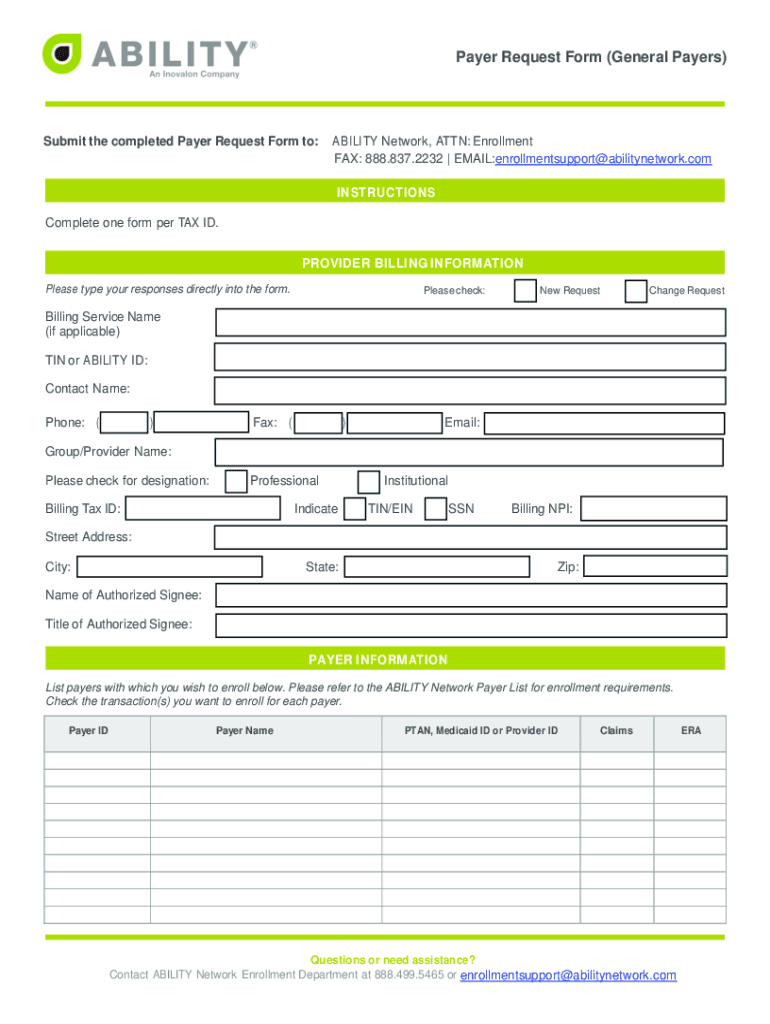 ABILITY®
An Inovalon Company

Payer Request Form (General Payers)

Submit the completed Payer Request Form to: ABILITY Network, ATTN: Enrollment
FAX: 888.837.2232 | EMAIL:enrollmentsupport@abilitynetwork.com

INSTRUCTIONS

Complete one form per TAX ID.

PROVIDER BILLING INFORMATION

Please type your responses directly into the form.

Please check: New Request Change Request

Billing Service Name (if applicable)

TIN or ABILITY ID:

Contact Name:

Phone: ( ) Fax: ( ) Email:

Group/Provider Name:

Please check for designation: Professional Institutional

Billing Tax ID: Indicate TIN/EIN SSN Billing NPI:

Street Address:

City: State: Zip:

Name of Authorized Signee:

Title of Authorized Signee:

PAYER INFORMATION

List payers with which you wish to enroll below. Please refer to the ABILITY Network Payer List for enrollment requirements. Check the transaction(s) you want to enroll for each payer.

| Payer ID | Payer Name | PTAN, Medicaid ID or Provider ID | Claims | ERA |
|---|---|---|---|---|
| | | | | |
| | | | | |
| | | | | |
| | | | | |
| | | | | |
| | | | | |
| | | | | |
| | | | | |
| | | | | |
| | | | | |

Questions or need assistance?
Contact ABILITY Network Enrollment Department at 888.499.5465 or enrollmentsupport@abilitynetwork.com